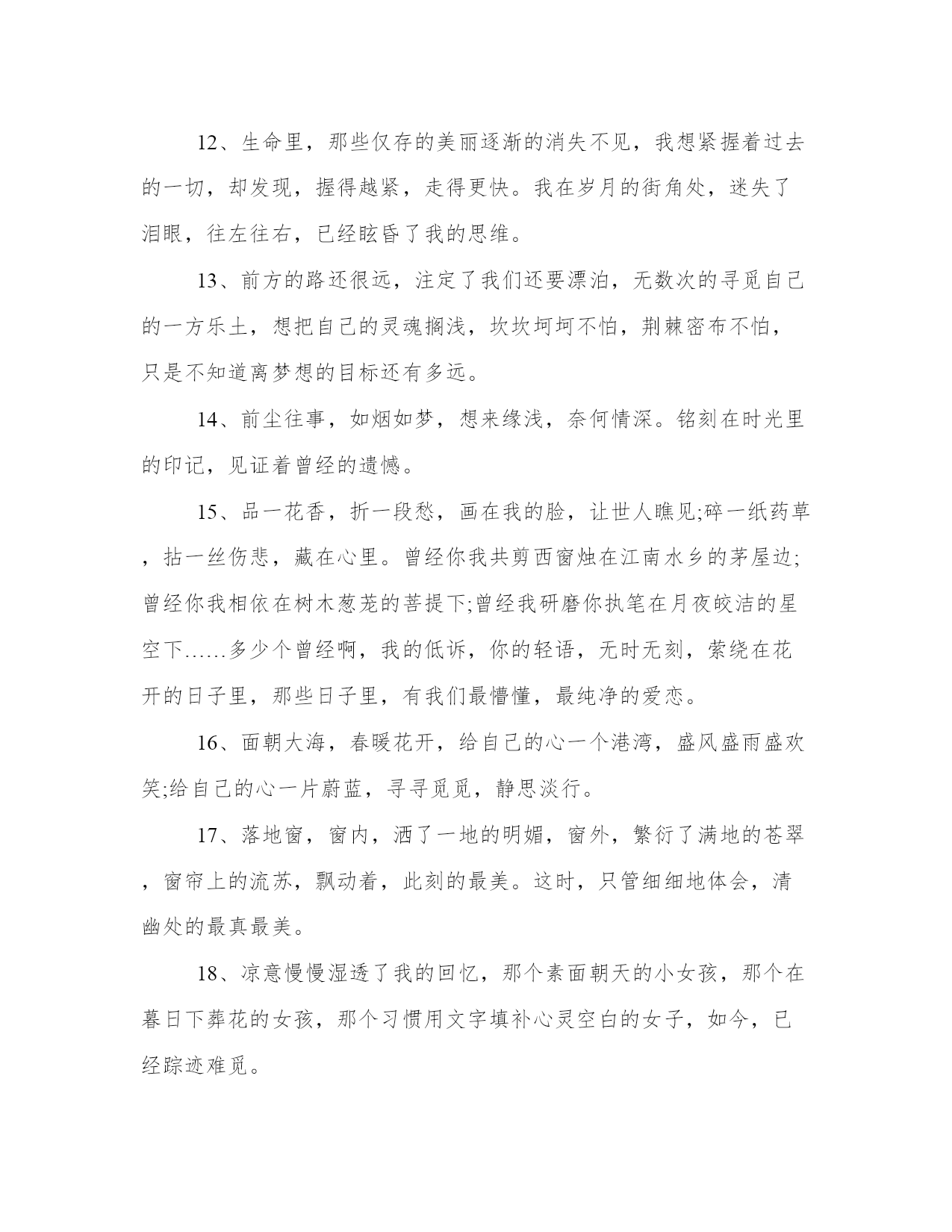 12、生命里，那些仅存的美丽逐渐的消失不见，我想紧握着过去的一切，却发现，握得越紧，走得更快。我在岁月的街角处，迷失了泪眼，往左往右，已经眩昏了我的思维。

13、前方的路还很远，注定了我们还要漂泊，无数次的寻觅自己的一方乐土，想把自己的灵魂搁浅，坎坎坷坷不怕，荆棘密布不怕，只是不知道离梦想的目标还有多远。

14、前尘往事，如烟如梦，想来缘浅，奈何情深。铭刻在时光里的印记，见证着曾经的遗憾。

15、品一花香，折一段愁，画在我的脸，让世人瞧见;碎一纸药草，拈一丝伤悲，藏在心里。曾经你我共剪西窗烛在江南水乡的茅屋边;曾经你我相依在树木葱茏的菩提下;曾经我研磨你执笔在月夜皎洁的星空下……多少个曾经啊，我的低诉，你的轻语，无时无刻，萦绕在花开的日子里，那些日子里，有我们最懵懂，最纯净的爱恋。

16、面朝大海，春暖花开，给自己的心一个港湾，盛风盛雨盛欢笑;给自己的心一片蔚蓝，寻寻觅觅，静思淡行。

17、落地窗，窗内，洒了一地的明媚，窗外，繁衍了满地的苍翠，窗帘上的流苏，飘动着，此刻的最美。这时，只管细细地体会，清幽处的最真最美。

18、凉意慢慢湿透了我的回忆，那个素面朝天的小女孩，那个在暮日下葬花的女孩，那个习惯用文字填补心灵空白的女子，如今，已经踪迹难觅。